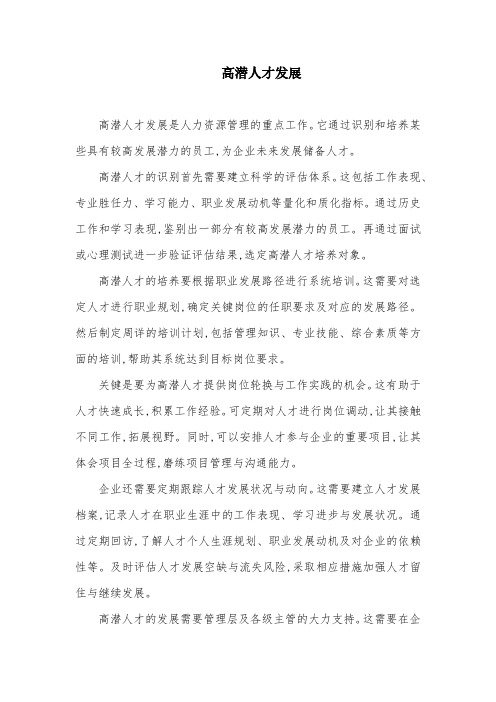 高潜人才发展

高潜人才发展是人力资源管理的重点工作。它通过识别和培养某些具有较高发展潜力的员工,为企业未来发展储备人才。

高潜人才的识别首先需要建立科学的评估体系。这包括工作表现、专业胜任力、学习能力、职业发展动机等量化和质化指标。通过历史工作和学习表现,鉴别出一部分有较高发展潜力的员工。再通过面试或心理测试进一步验证评估结果,选定高潜人才培养对象。

高潜人才的培养要根据职业发展路径进行系统培训。这需要对选定人才进行职业规划,确定关键岗位的任职要求及对应的发展路径。然后制定周详的培训计划,包括管理知识、专业技能、综合素质等方面的培训,帮助其系统达到目标岗位要求。

关键是要为高潜人才提供岗位轮换与工作实践的机会。这有助于人才快速成长,积累工作经验。可定期对人才进行岗位调动,让其接触不同工作,拓展视野。同时,可以安排人才参与企业的重要项目,让其体会项目全过程,磨练项目管理与沟通能力。

企业还需要定期跟踪人才发展状况与动向。这需要建立人才发展档案,记录人才在职业生涯中的工作表现、学习进步与发展状况。通过定期回访,了解人才个人生涯规划、职业发展动机及对企业的依赖性等。及时评估人才发展空缺与流失风险,采取相应措施加强人才留住与继续发展。

高潜人才的发展需要管理层及各级主管的大力支持。这需要在企